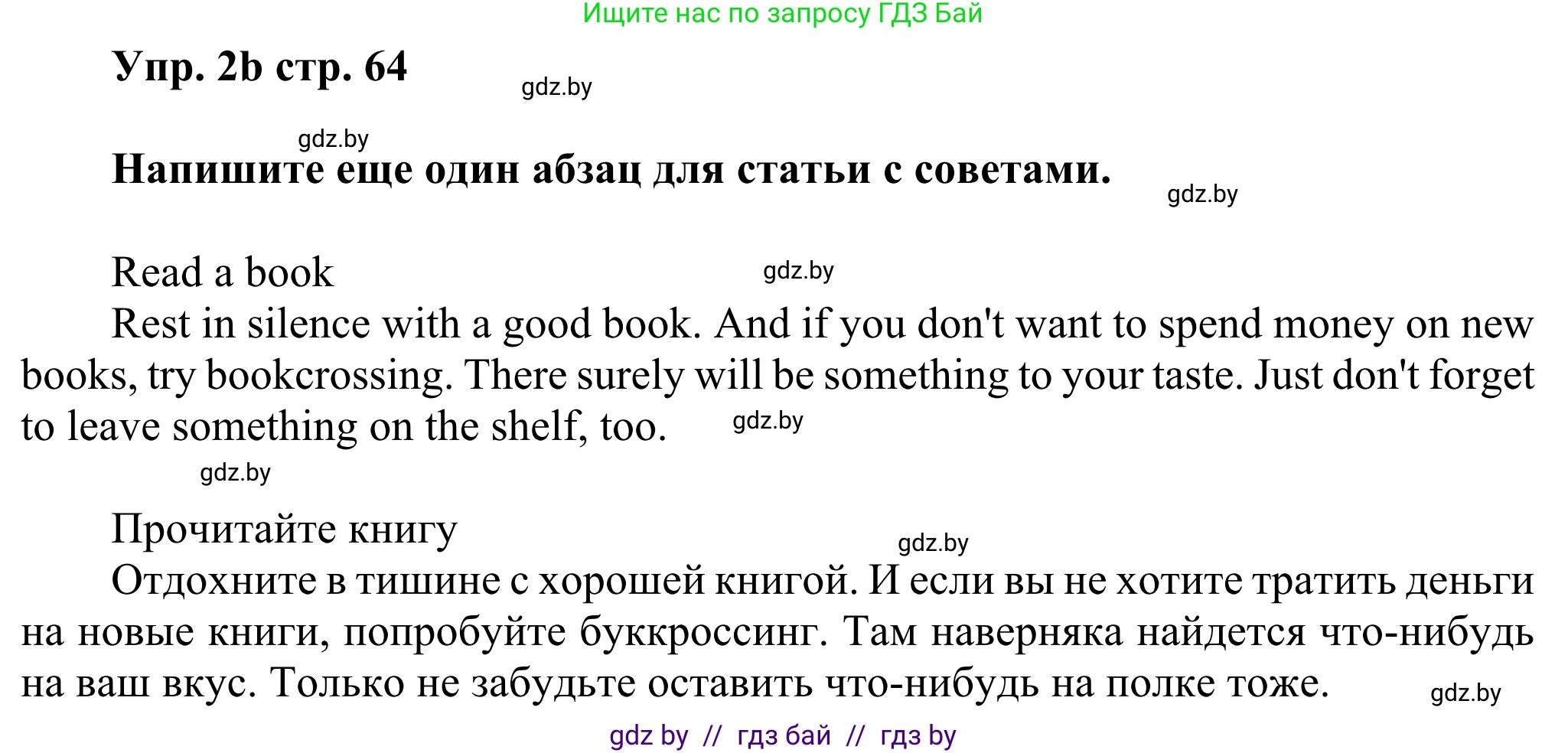 Ищите нас по запросу ГДЗ Бай

Упр. 2b стр. 64

gdz.by

gdz.by

Напишите еще один абзац для статьи с советами.

gdz.by

Read a book

gdz.by

Rest in silence with a good book. And if you don't want to spend money on new books, try bookcrossing. There surely will be something to your taste. Just don't forget to leave something on the shelf, too.

gdz.by

gdz.by

Прочитайте книгу

gdz.by

Отдохните в тишине с хорошей книгой. И если вы не хотите тратить деньги на новые книги, попробуйте буккроссинг. Там наверняка найдется что-нибудь на ваш вкус. Только не забудьте оставить что-нибудь на полке тоже.

gdz.by

gdz by // гдз бай // гдз by